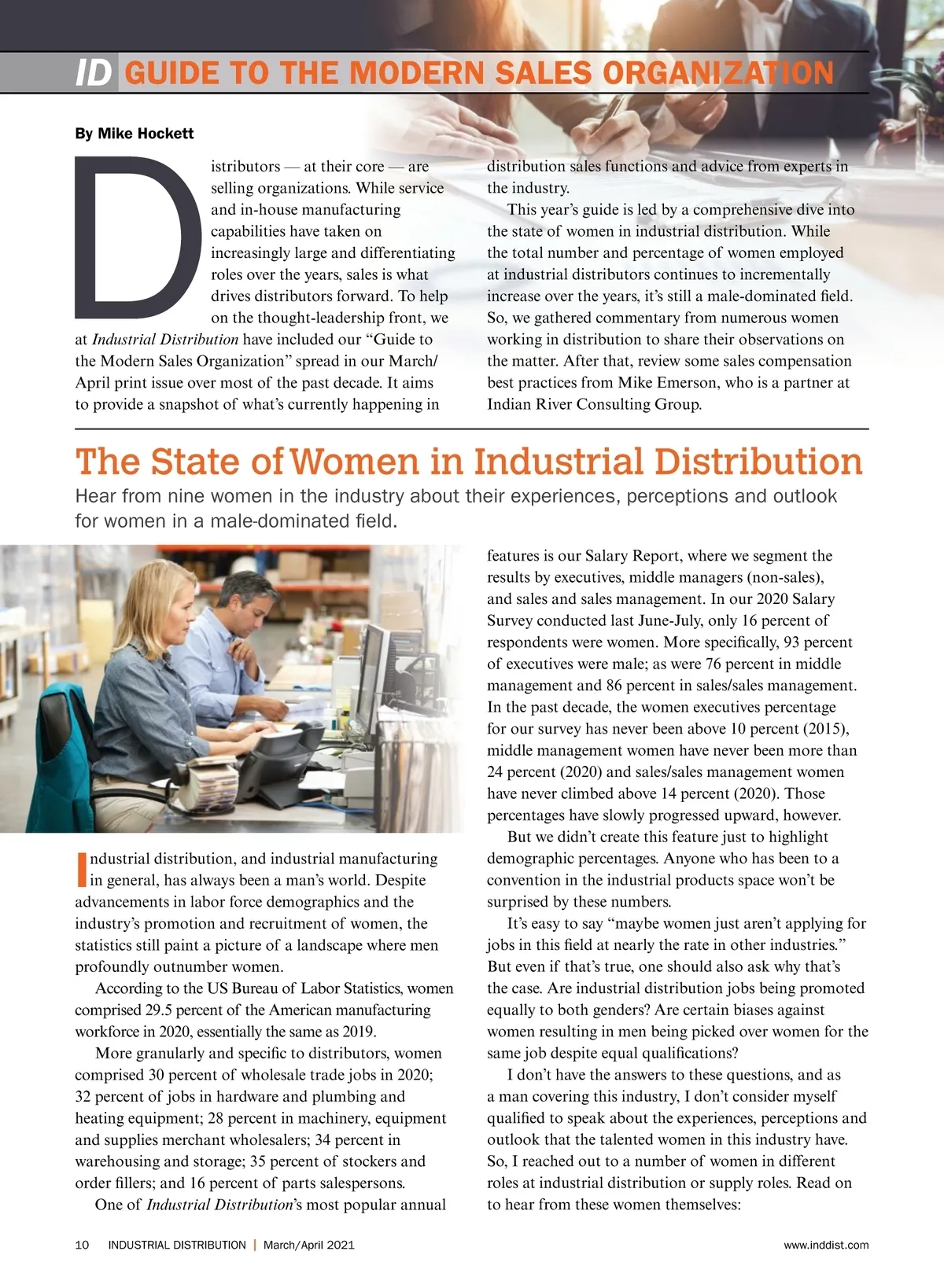 ID GUIDE TO THE MODERN SALES ORGANIZATION

By Mike Hockett

Distributors — at their core — are selling organizations. While service and in-house manufacturing capabilities have taken on increasingly large and differentiating roles over the years, sales is what drives distributors forward. To help on the thought-leadership front, we at Industrial Distribution have included our “Guide to the Modern Sales Organization” spread in our March/April print issue over most of the past decade. It aims to provide a snapshot of what’s currently happening in distribution sales functions and advice from experts in the industry.

This year’s guide is led by a comprehensive dive into the state of women in industrial distribution. While the total number and percentage of women employed at industrial distributors continues to incrementally increase over the years, it’s still a male-dominated field. So, we gathered commentary from numerous women working in distribution to share their observations on the matter. After that, review some sales compensation best practices from Mike Emerson, who is a partner at Indian River Consulting Group.

The State of Women in Industrial Distribution

Hear from nine women in the industry about their experiences, perceptions and outlook for women in a male-dominated field.

Industrial distribution, and industrial manufacturing in general, has always been a man’s world. Despite advancements in labor force demographics and the industry’s promotion and recruitment of women, the statistics still paint a picture of a landscape where men profoundly outnumber women.

According to the US Bureau of Labor Statistics, women comprised 29.5 percent of the American manufacturing workforce in 2020, essentially the same as 2019.

More granularly and specific to distributors, women comprised 30 percent of wholesale trade jobs in 2020; 32 percent of jobs in hardware and plumbing and heating equipment; 28 percent in machinery, equipment and supplies merchant wholesalers; 34 percent in warehousing and storage; 35 percent of stockers and order fillers; and 16 percent of parts salespersons.

One of Industrial Distribution’s most popular annual features is our Salary Report, where we segment the results by executives, middle managers (non-sales), and sales and sales management. In our 2020 Salary Survey conducted last June-July, only 16 percent of respondents were women. More specifically, 93 percent of executives were male; as were 76 percent in middle management and 86 percent in sales/sales management. In the past decade, the women executives percentage for our survey has never been above 10 percent (2015), middle management women have never been more than 24 percent (2020) and sales/sales management women have never climbed above 14 percent (2020). Those percentages have slowly progressed upward, however.

But we didn’t create this feature just to highlight demographic percentages. Anyone who has been to a convention in the industrial products space won’t be surprised by these numbers.

It’s easy to say “maybe women just aren’t applying for jobs in this field at nearly the rate in other industries.” But even if that’s true, one should also ask why that’s the case. Are industrial distribution jobs being promoted equally to both genders? Are certain biases against women resulting in men being picked over women for the same job despite equal qualifications?

I don’t have the answers to these questions, and as a man covering this industry, I don’t consider myself qualified to speak about the experiences, perceptions and outlook that the talented women in this industry have. So, I reached out to a number of women in different roles at industrial distribution or supply roles. Read on to hear from these women themselves:

10 INDUSTRIAL DISTRIBUTION | March/April 2021 www.inddist.com